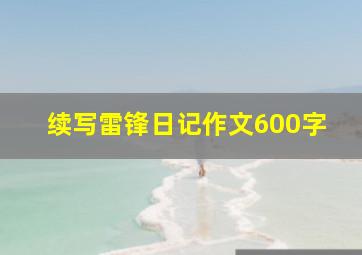 续写雷锋日记作文600字